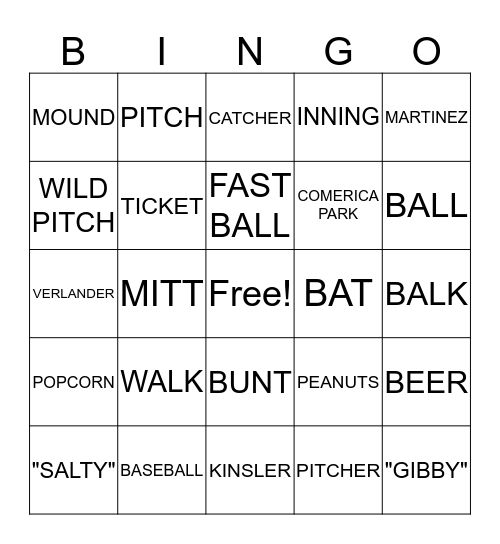 | B | I | N | G | O |
|---|---|---|---|---|
| MOUND | PITCH | CATCHER | INNING | MARTINEZ |
| WILD PITCH | TICKET | FAST BALL | COMERICA PARK | BALL |
| VERLANDER | MITT | Free! | BAT | BALK |
| POPCORN | WALK | BUNT | PEANUTS | BEER |
| "SALTY" | BASEBALL | KINSLER | PITCHER | "GIBBY" |